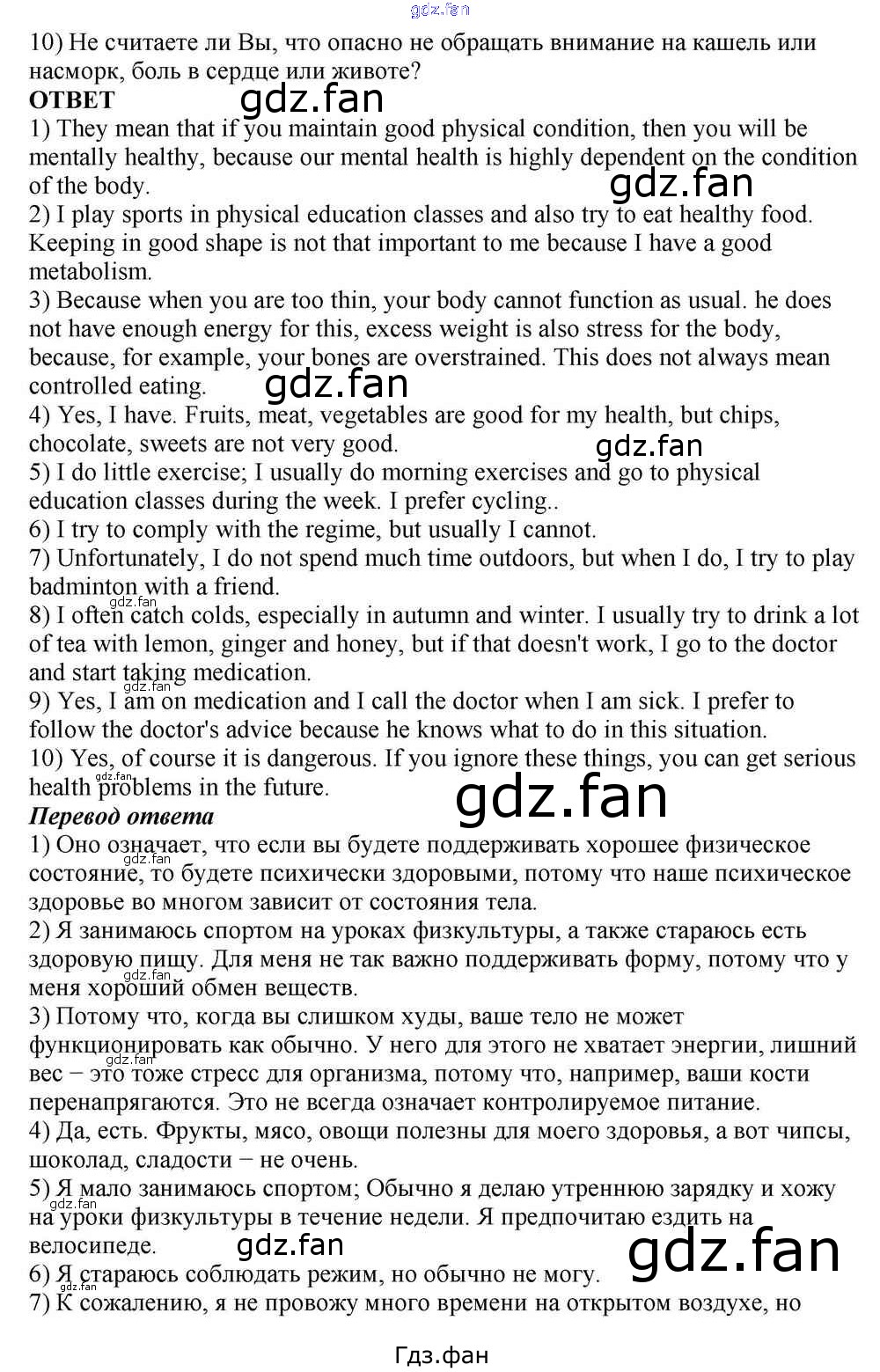 10) Не считаете ли Вы, что опасно не обращать внимание на кашель или насморк, боль в сердце или животе?

ОТВЕТ

1) They mean that if you maintain good physical condition, then you will be mentally healthy, because our mental health is highly dependent on the condition of the body.

2) I play sports in physical education classes and also try to eat healthy food. Keeping in good shape is not that important to me because I have a good metabolism.

3) Because when you are too thin, your body cannot function as usual. he does not have enough energy for this, excess weight is also stress for the body, because, for example, your bones are overstrained. This does not always mean controlled eating.

4) Yes, I have. Fruits, meat, vegetables are good for my health, but chips, chocolate, sweets are not very good.

5) I do little exercise; I usually do morning exercises and go to physical education classes during the week. I prefer cycling..

6) I try to comply with the regime, but usually I cannot.

7) Unfortunately, I do not spend much time outdoors, but when I do, I try to play badminton with a friend.

8) I often catch colds, especially in autumn and winter. I usually try to drink a lot of tea with lemon, ginger and honey, but if that doesn't work, I go to the doctor and start taking medication.

9) Yes, I am on medication and I call the doctor when I am sick. I prefer to follow the doctor's advice because he knows what to do in this situation.

10) Yes, of course it is dangerous. If you ignore these things, you can get serious health problems in the future.

Перевод ответа

1) Оно означает, что если вы будете поддерживать хорошее физическое состояние, то будете психически здоровыми, потому что наше психическое здоровье во многом зависит от состояния тела.

2) Я занимаюсь спортом на уроках физкультуры, а также стараюсь есть здоровую пищу. Для меня не так важно поддерживать форму, потому что у меня хороший обмен веществ.

3) Потому что, когда вы слишком худы, ваше тело не может функционировать как обычно. У него для этого не хватает энергии, лишний вес − это тоже стресс для организма, потому что, например, ваши кости перенапрягаются. Это не всегда означает контролируемое питание.

4) Да, есть. Фрукты, мясо, овощи полезны для моего здоровья, а вот чипсы, шоколад, сладости − не очень.

5) Я мало занимаюсь спортом; Обычно я делаю утреннюю зарядку и хожу на уроки физкультуры в течение недели. Я предпочитаю ездить на велосипеде.

6) Я стараюсь соблюдать режим, но обычно не могу.

7) К сожалению, я не провожу много времени на открытом воздухе, но

Гдз.фан

gdz.fan